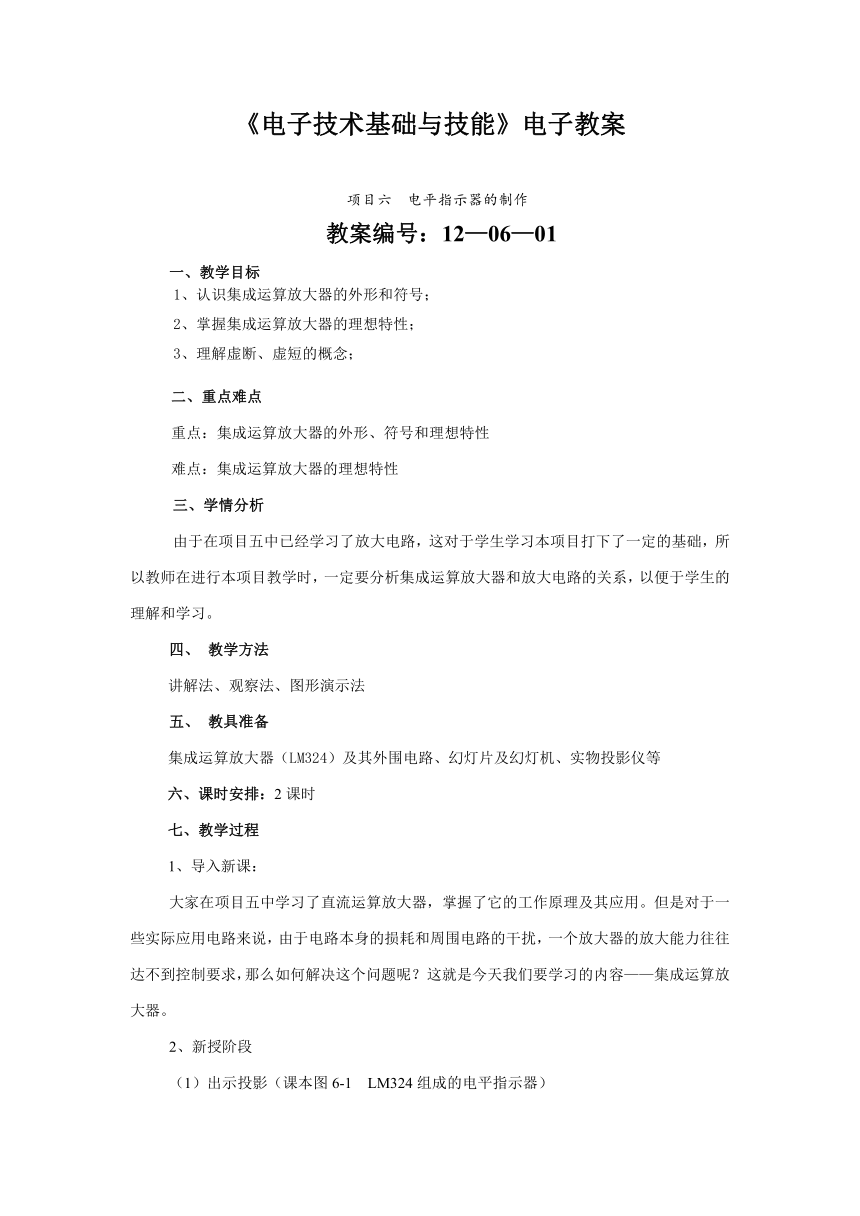 《电子技术基础与技能》电子教案

项目六 电平指示器的制作

教案编号：12—06—01

一、教学目标

1、认识集成运算放大器的外形和符号；

2、掌握集成运算放大器的理想特性；

3、理解虚断、虚短的概念；

二、重点难点

重点：集成运算放大器的外形、符号和理想特性

难点：集成运算放大器的理想特性

三、学情分析

由于在项目五中已经学习了放大电路，这对于学生学习本项目打下了一定的基础，所以教师在进行本项目教学时，一定要分析集成运算放大器和放大电路的关系，以便于学生的理解和学习。

四、 教学方法

讲解法、观察法、图形演示法

五、 教具准备

集成运算放大器（LM324）及其外围电路、幻灯片及幻灯机、实物投影仪等

六、课时安排：2 课时

七、教学过程

1、导入新课：

大家在项目五中学习了直流运算放大器，掌握了它的工作原理及其应用。但是对于一些实际应用电路来说，由于电路本身的损耗和周围电路的干扰，一个放大器的放大能力往往达不到控制要求，那么如何解决这个问题呢？这就是今天我们要学习的内容——集成运算放大器。

2、新授阶段

（1）出示投影（课本图 6-1 LM324 组成的电平指示器）